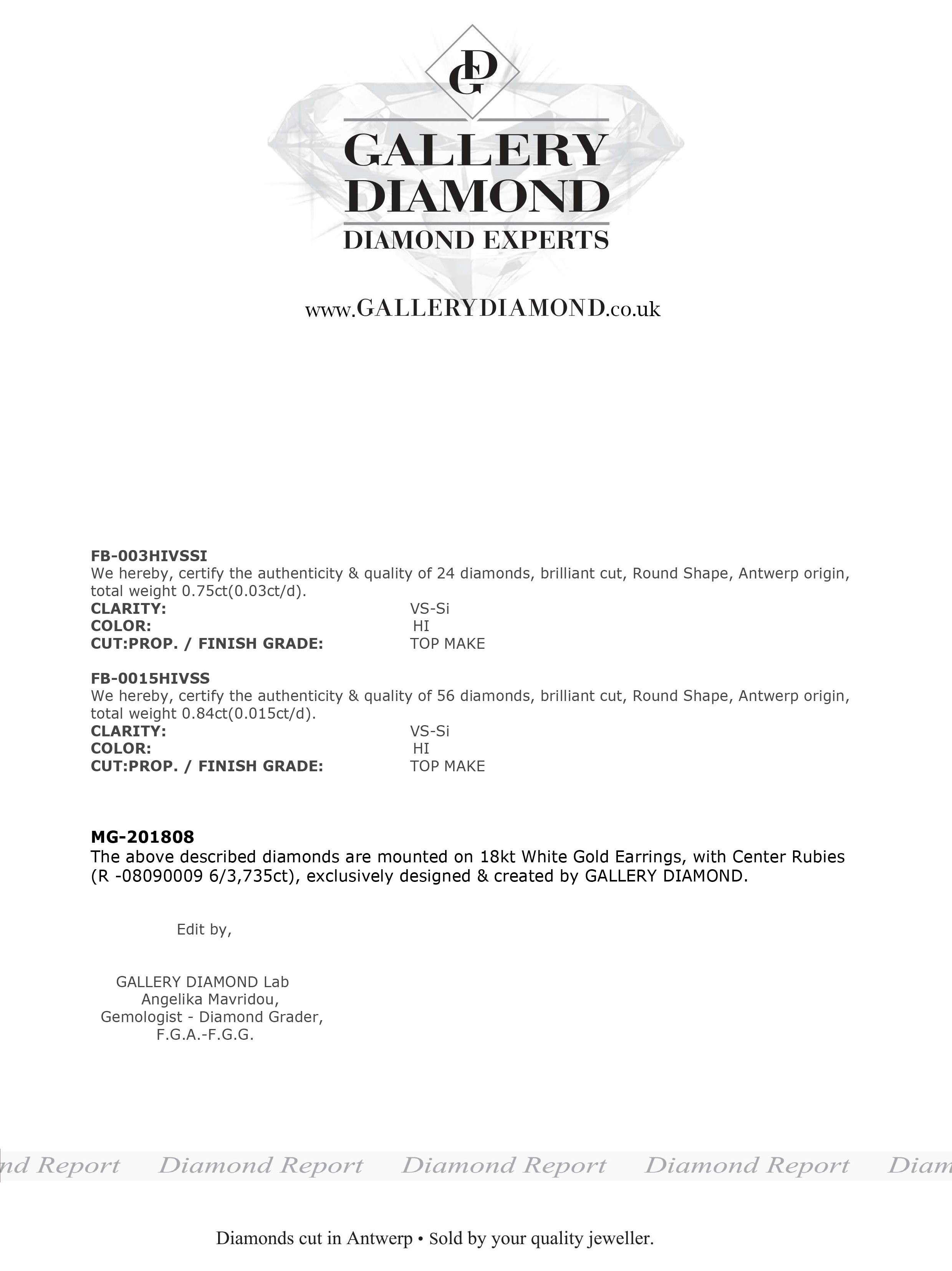 GD

GALLERY DIAMOND

DIAMOND EXPERTS

www.GALLERYDIAMOND.co.uk

FB-003HIVSSI
We hereby, certify the authenticity & quality of 24 diamonds, brilliant cut, Round Shape, Antwerp origin, total weight 0.75ct(0.03ct/d).
CLARITY: VS-Si
COLOR: HI
CUT:PROP. / FINISH GRADE: TOP MAKE

FB-0015HIVSS
We hereby, certify the authenticity & quality of 56 diamonds, brilliant cut, Round Shape, Antwerp origin, total weight 0.84ct(0.015ct/d).
CLARITY: VS-Si
COLOR: HI
CUT:PROP. / FINISH GRADE: TOP MAKE

MG-201808
The above described diamonds are mounted on 18kt White Gold Earrings, with Center Rubies (R -08090009 6/3,735ct), exclusively designed & created by GALLERY DIAMOND.

Edit by,

GALLERY DIAMOND Lab
Angelika Mavridou,
Gemologist - Diamond Grader,
F.G.A.-F.G.G.

nd Report Diamond Report Diamond Report Diamond Report Diam

Diamonds cut in Antwerp • Sold by your quality jeweller.